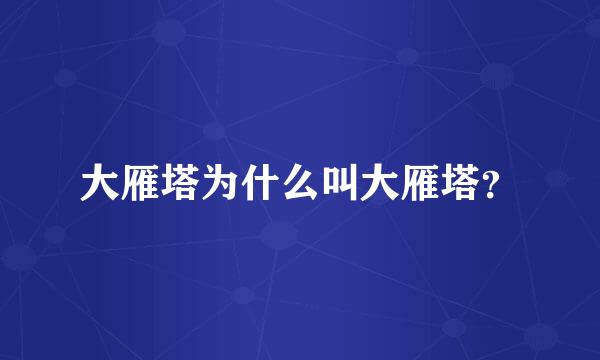 大雁塔为什么叫大雁塔？